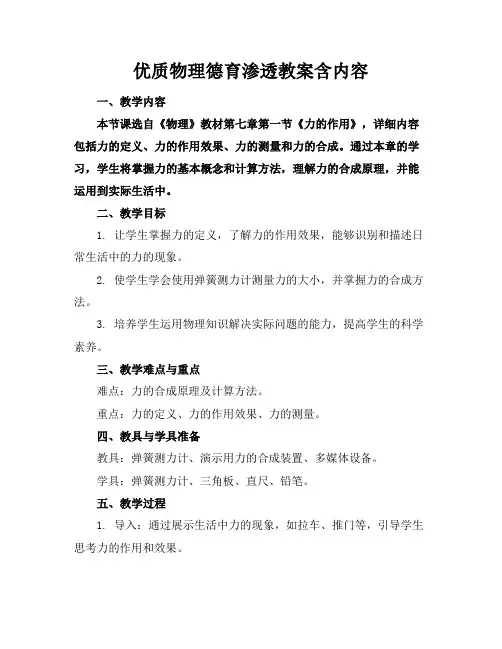 优质物理德育渗透教案含内容

一、教学内容

本节课选自《物理》教材第七章第一节《力的作用》，详细内容包括力的定义、力的作用效果、力的测量和力的合成。通过本章的学习，学生将掌握力的基本概念和计算方法，理解力的合成原理，并能运用到实际生活中。

二、教学目标

1. 让学生掌握力的定义，了解力的作用效果，能够识别和描述日常生活中的力的现象。

2. 使学生学会使用弹簧测力计测量力的大小，并掌握力的合成方法。

3. 培养学生运用物理知识解决实际问题的能力，提高学生的科学素养。

三、教学难点与重点

难点：力的合成原理及计算方法。

重点：力的定义、力的作用效果、力的测量。

四、教具与学具准备

教具：弹簧测力计、演示用力的合成装置、多媒体设备。

学具：弹簧测力计、三角板、直尺、铅笔。

五、教学过程

1. 导入：通过展示生活中力的现象，如拉车、推门等，引导学生思考力的作用和效果。